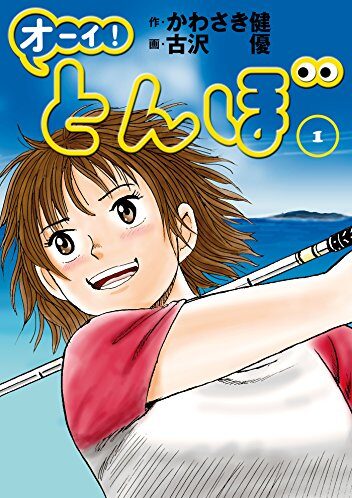 オーイ!
作・かわさき健
画・古沢 優
とんぼ
1